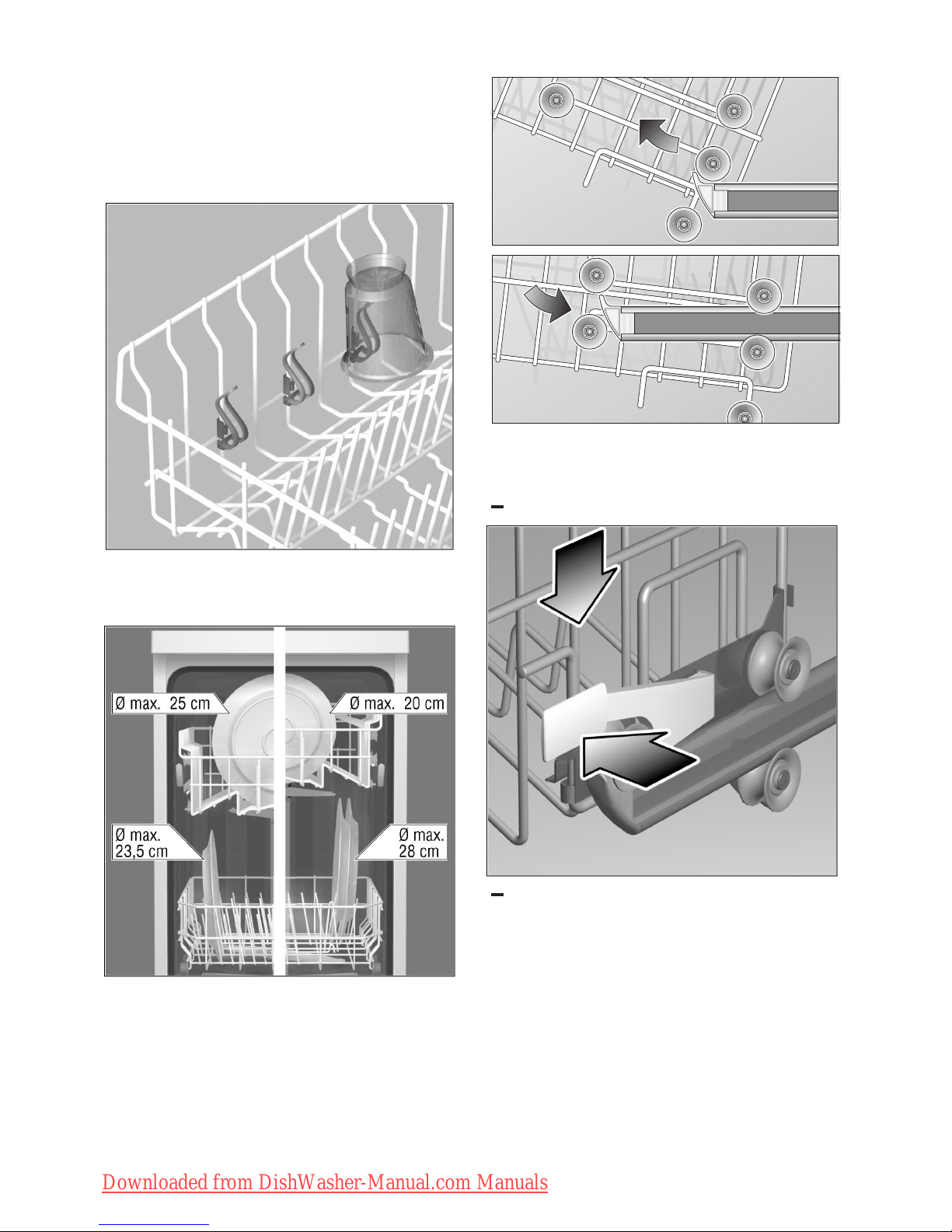 Ø max. 25 cm

Ø max. 20 cm

Ø max. 23,5 cm

Ø max. 28 cm

–

–

Downloaded from DishWasher-Manual.com Manuals